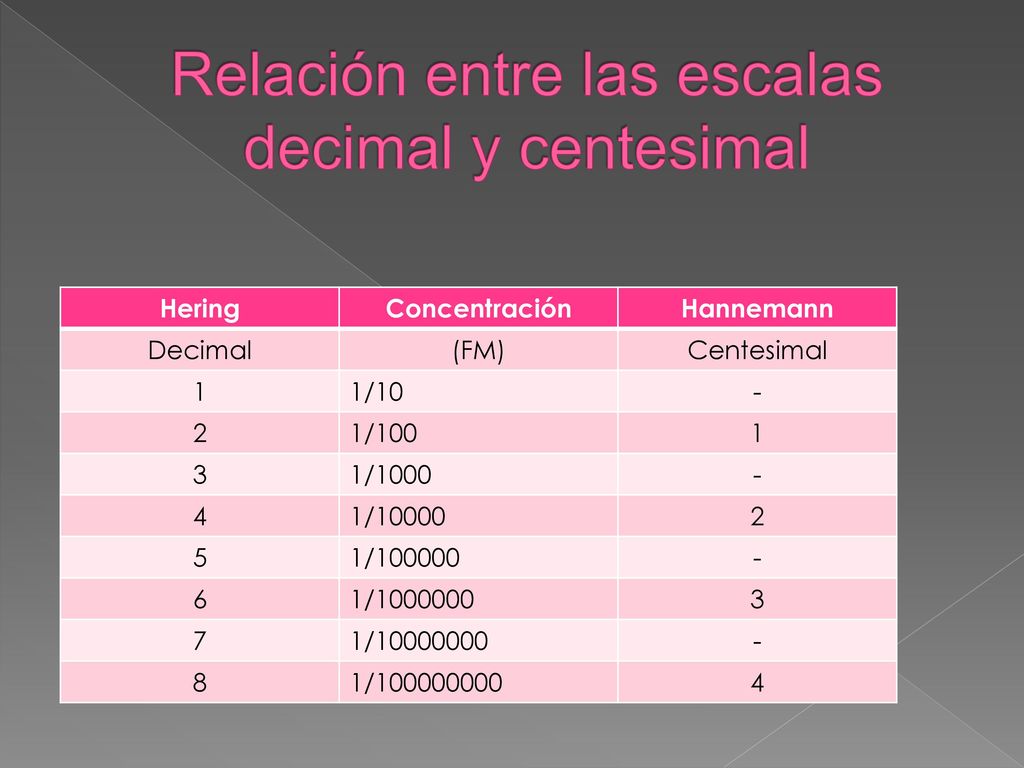 Relación entre las escalas decimal y centesimal

| Hering | Concentración | Hannemann |
|---|---|---|
| Decimal | (FM) | Centesimal |
| 1 | 1/10 | - |
| 2 | 1/100 | 1 |
| 3 | 1/1000 | - |
| 4 | 1/10000 | 2 |
| 5 | 1/100000 | - |
| 6 | 1/1000000 | 3 |
| 7 | 1/10000000 | - |
| 8 | 1/100000000 | 4 |